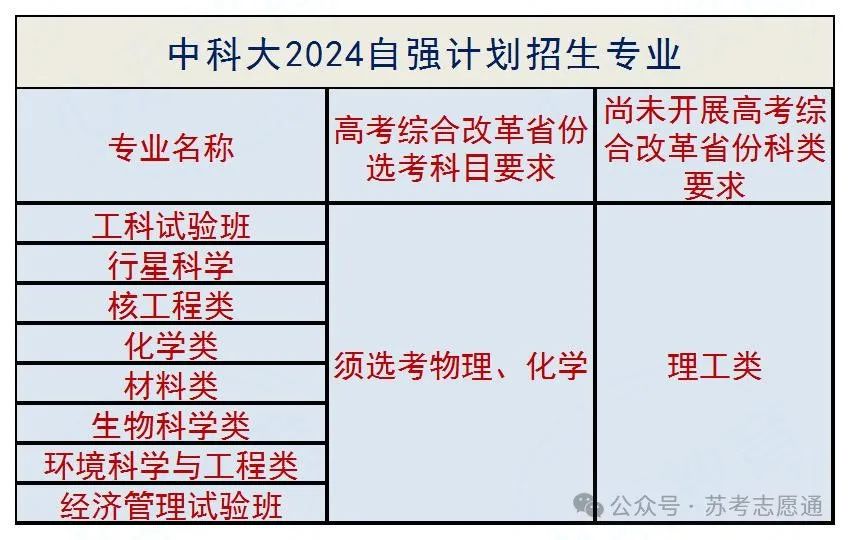 中科大2024自强计划招生专业

| 专业名称 | 高考综合改革省份选考科目要求 | 尚未开展高考综合改革省份科类要求 |
|---|---|---|
| 工科试验班 | 须选考物理、化学 | 理工类 |
| 行星科学 | | |
| 核工程类 | | |
| 化学类 | | |
| 材料类 | | |
| 生物科学类 | | |
| 环境科学与工程类 | | |
| 经济管理试验班 | | |

公众号 · 苏考志愿通